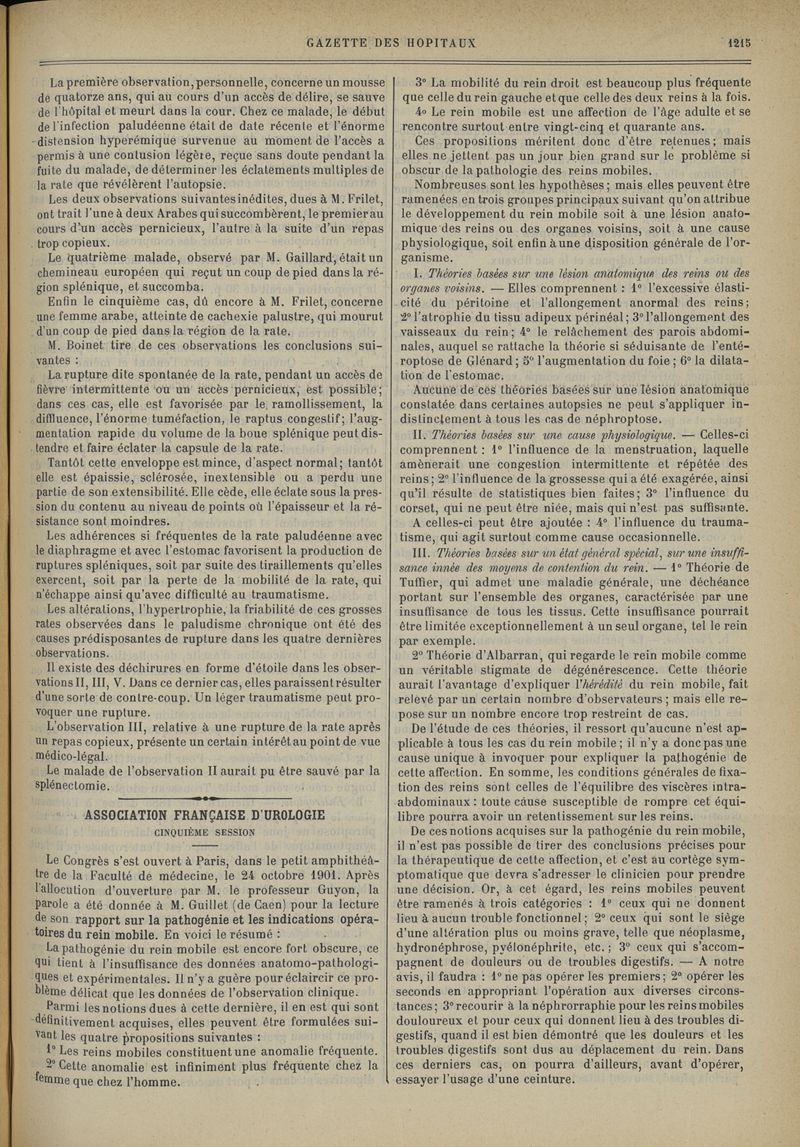 GAZETTE DES HOPITAUX 1215

La première observation, personnelle, concerne un mousse de quatorze ans, qui au cours d'un accès de délire, se sauve de l'hôpital et meurt dans la cour. Chez ce malade, le début de l'infection paludéenne était de date récente et l'énorme distension hyperémique survenue au moment de l'accès a permis à une contusion légère, reçue sans doute pendant la fuite du malade, de déterminer les éclatements multiples de la rate que révélèrent l'autopsie.

Les deux observations suivantes inédites, dues à M. Frilet, ont trait l'une à deux Arabes qui succombèrent, le premier au cours d'un accès pernicieux, l'autre à la suite d'un repas trop copieux.

Le quatrième malade, observé par M. Gaillard, était un chemineau européen qui reçut un coup de pied dans la région splénique, et succomba.

Enfin le cinquième cas, dû encore à M. Frilet, concerne une femme arabe, atteinte de cachexie palustre, qui mourut d'un coup de pied dans la région de la rate.

M. Boinet tire de ces observations les conclusions suivantes :

La rupture dite spontanée de la rate, pendant un accès de fièvre intermittente ou un accès pernicieux, est possible; dans ces cas, elle est favorisée par le ramollissement, la diffluence, l'énorme tuméfaction, le raptus congestif; l'augmentation rapide du volume de la boue splénique peut distendre et faire éclater la capsule de la rate.

Tantôt cette enveloppe est mince, d'aspect normal; tantôt elle est épaissie, sclérosée, inextensible ou a perdu une partie de son extensibilité. Elle cède, elle éclate sous la pression du contenu au niveau de points où l'épaisseur et la résistance sont moindres.

Les adhérences si fréquentes de la rate paludéenne avec le diaphragme et avec l'estomac favorisent la production de ruptures spléniques, soit par suite des tiraillements qu'elles exercent, soit par la perte de la mobilité de la rate, qui n'échappe ainsi qu'avec difficulté au traumatisme.

Les altérations, l'hypertrophie, la friabilité de ces grosses rates observées dans le paludisme chronique ont été des causes prédisposantes de rupture dans les quatre dernières observations.

Il existe des déchirures en forme d'étoile dans les observations II, III, V. Dans ce dernier cas, elles paraissent résulter d'une sorte de contre-coup. Un léger traumatisme peut provoquer une rupture.

L'observation III, relative à une rupture de la rate après un repas copieux, présente un certain intérêt au point de vue médico-légal.

Le malade de l'observation II aurait pu être sauvé par la splénectomie.

ASSOCIATION FRANÇAISE D'UROLOGIE
CINQUIÈME SESSION

Le Congrès s'est ouvert à Paris, dans le petit amphithéâtre de la Faculté de médecine, le 24 octobre 1901. Après l'allocution d'ouverture par M. le professeur Guyon, la parole a été donnée à M. Guillet (de Caen) pour la lecture de son rapport sur la pathogénie et les indications opératoires du rein mobile. En voici le résumé :

La pathogénie du rein mobile est encore fort obscure, ce qui tient à l'insuffisance des données anatomo-pathologiques et expérimentales. Il n'y a guère pour éclaircir ce problème délicat que les données de l'observation clinique.

Parmi les notions dues à cette dernière, il en est qui sont définitivement acquises, elles peuvent être formulées suivant les quatre propositions suivantes :

1° Les reins mobiles constituent une anomalie fréquente.

2° Cette anomalie est infiniment plus fréquente chez la femme que chez l'homme.

3° La mobilité du rein droit est beaucoup plus fréquente que celle du rein gauche et que celle des deux reins à la fois.

4° Le rein mobile est une affection de l'âge adulte et se rencontre surtout entre vingt-cinq et quarante ans.

Ces propositions méritent donc d'être retenues; mais elles ne jettent pas un jour bien grand sur le problème si obscur de la pathologie des reins mobiles.

Nombreuses sont les hypothèses; mais elles peuvent être ramenées en trois groupes principaux suivant qu'on attribue le développement du rein mobile soit à une lésion anatomique des reins ou des organes voisins, soit à une cause physiologique, soit enfin à une disposition générale de l'organisme.

I. Théories basées sur une lésion anatomique des reins ou des organes voisins. — Elles comprennent : 1° l'excessive élasticité du péritoine et l'allongement anormal des reins; 2° l'atrophie du tissu adipeux périnéal; 3° l'allongement des vaisseaux du rein; 4° le relâchement des parois abdominales, auquel se rattache la théorie si séduisante de l'entéroptose de Glénard; 5° l'augmentation du foie; 6° la dilatation de l'estomac.

Aucune de ces théories basées sur une lésion anatomique constatée dans certaines autopsies ne peut s'appliquer indistinctement à tous les cas de néphroptose.

II. Théories basées sur une cause physiologique. — Celles-ci comprennent : 1° l'influence de la menstruation, laquelle amènerait une congestion intermittente et répétée des reins; 2° l'influence de la grossesse qui a été exagérée, ainsi qu'il résulte de statistiques bien faites; 3° l'influence du corset, qui ne peut être niée, mais qui n'est pas suffisante.

A celles-ci peut être ajoutée : 4° l'influence du traumatisme, qui agit surtout comme cause occasionnelle.

III. Théories basées sur un état général spécial, sur une insuffisance innée des moyens de contention du rein. — 1° Théorie de Tuffier, qui admet une maladie générale, une déchéance portant sur l'ensemble des organes, caractérisée par une insuffisance de tous les tissus. Cette insuffisance pourrait être limitée exceptionnellement à un seul organe, tel le rein par exemple.

2° Théorie d'Albarran, qui regarde le rein mobile comme un véritable stigmate de dégénérescence. Cette théorie aurait l'avantage d'expliquer l'hérédité du rein mobile, fait relevé par un certain nombre d'observateurs; mais elle repose sur un nombre encore trop restreint de cas.

De l'étude de ces théories, il ressort qu'aucune n'est applicable à tous les cas du rein mobile; il n'y a donc pas une cause unique à invoquer pour expliquer la pathogénie de cette affection. En somme, les conditions générales de fixation des reins sont celles de l'équilibre des viscères intra-abdominaux : toute cause susceptible de rompre cet équilibre pourra avoir un retentissement sur les reins.

De ces notions acquises sur la pathogénie du rein mobile, il n'est pas possible de tirer des conclusions précises pour la thérapeutique de cette affection, et c'est au cortège symptomatique que devra s'adresser le clinicien pour prendre une décision. Or, à cet égard, les reins mobiles peuvent être ramenés à trois catégories : 1° ceux qui ne donnent lieu à aucun trouble fonctionnel; 2° ceux qui sont le siège d'une altération plus ou moins grave, telle que néoplasme, hydronéphrose, pyélonéphrite, etc.; 3° ceux qui s'accompagnent de douleurs ou de troubles digestifs. — A notre avis, il faudra : 1° ne pas opérer les premiers; 2° opérer les seconds en appropriant l'opération aux diverses circonstances; 3° recourir à la néphrorraphie pour les reins mobiles douloureux et pour ceux qui donnent lieu à des troubles digestifs, quand il est bien démontré que les douleurs et les troubles digestifs sont dus au déplacement du rein. Dans ces derniers cas, on pourra d'ailleurs, avant d'opérer, essayer l'usage d'une ceinture.